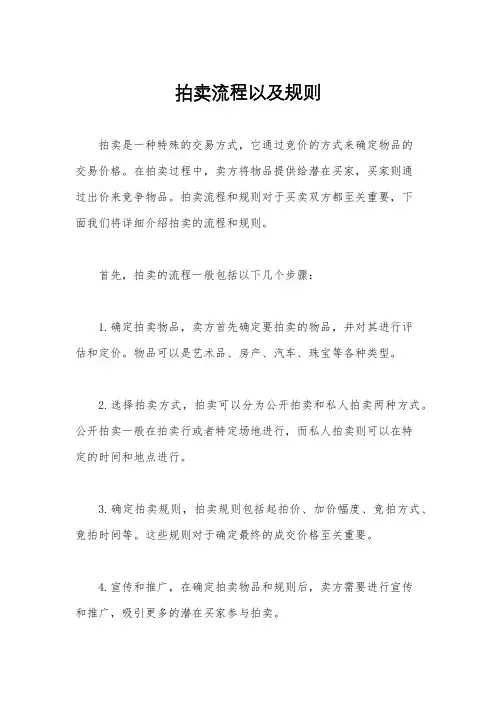 拍卖流程以及规则

拍卖是一种特殊的交易方式，它通过竞价的方式来确定物品的交易价格。在拍卖过程中，卖方将物品提供给潜在买家，买家则通过出价来竞争物品。拍卖流程和规则对于买卖双方都至关重要，下面我们将详细介绍拍卖的流程和规则。

首先，拍卖的流程一般包括以下几个步骤：

1. 确定拍卖物品，卖方首先确定要拍卖的物品，并对其进行评估和定价。物品可以是艺术品、房产、汽车、珠宝等各种类型。

2. 选择拍卖方式，拍卖可以分为公开拍卖和私人拍卖两种方式。公开拍卖一般在拍卖行或者特定场地进行，而私人拍卖则可以在特定的时间和地点进行。

3. 确定拍卖规则，拍卖规则包括起拍价、加价幅度、竞拍方式、竞拍时间等。这些规则对于确定最终的成交价格至关重要。

4. 宣传和推广，在确定拍卖物品和规则后，卖方需要进行宣传和推广，吸引更多的潜在买家参与拍卖。